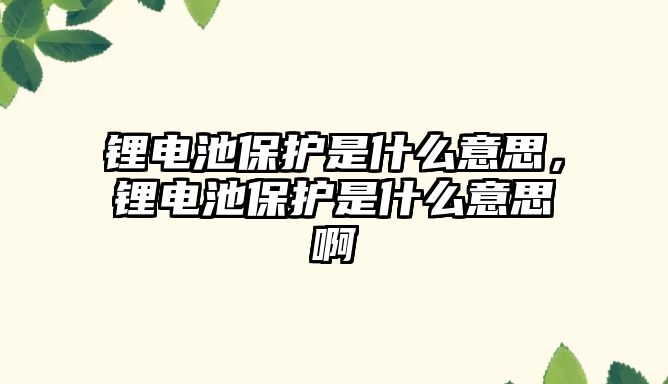 锂电池保护是什么意思，锂电池保护是什么意思啊